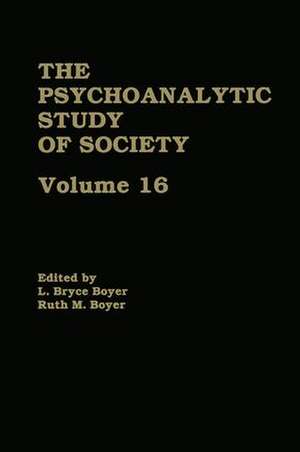 THE PSYCHOANALYTIC STUDY OF SOCIETY

Volume 16

Edited by
L. Bryce Boyer
Ruth M. Boyer